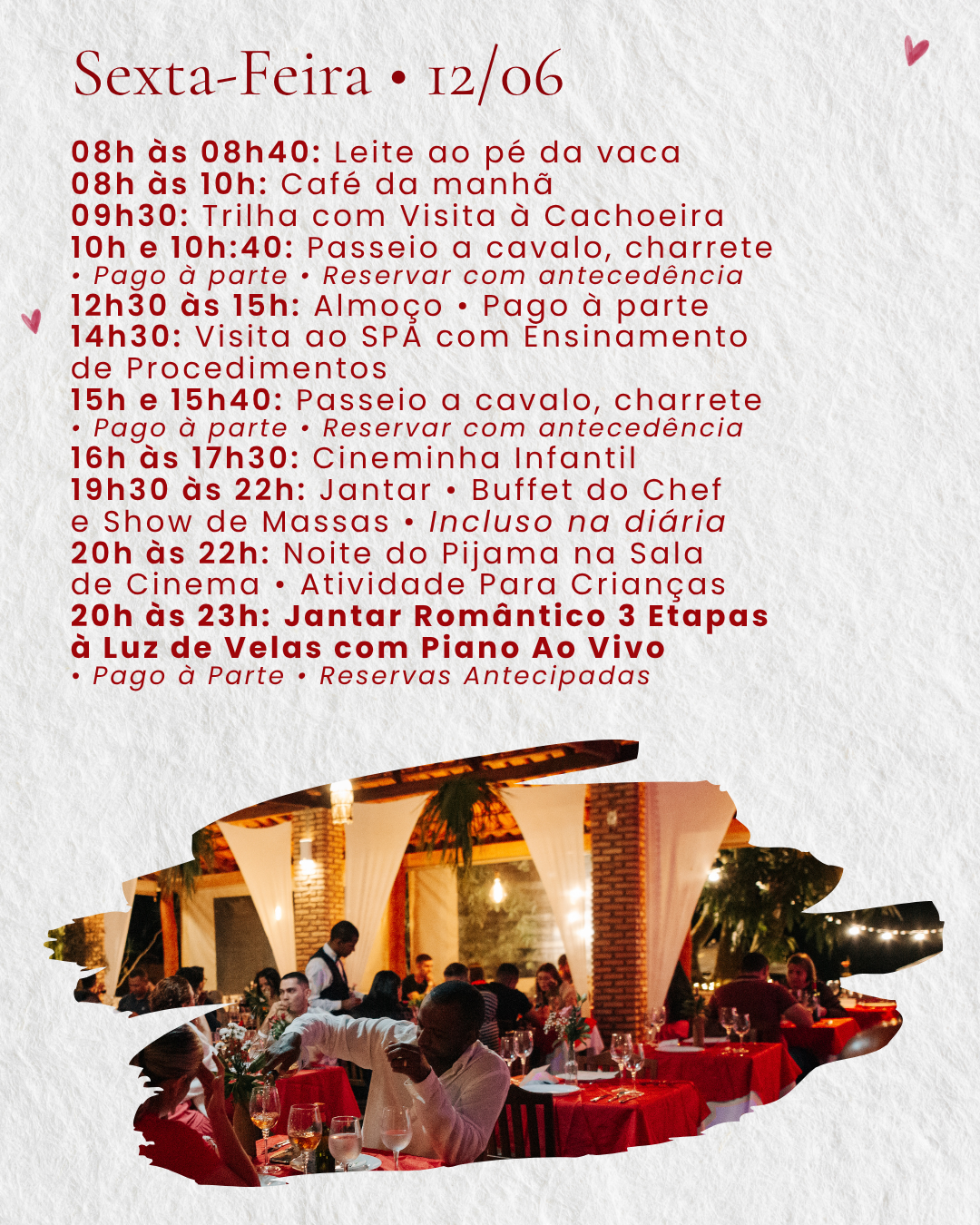 Sexta-Feira • 12/06

08h às 08h40: Leite ao pé da vaca
08h às 10h: Café da manhã
09h30: Trilha com Visita à Cachoeira
10h e 10h:40: Passeio a cavalo, charrete
• Pago à parte • Reservar com antecedência
12h30 às 15h: Almoço • Pago à parte
14h30: Visita ao SPA com Ensinamento de Procedimentos
15h e 15h40: Passeio a cavalo, charrete
• Pago à parte • Reservar com antecedência
16h às 17h30: Cineminha Infantil
19h30 às 22h: Jantar • Buffet do Chef e Show de Massas • Incluso na diária
20h às 22h: Noite do Pijama na Sala de Cinema • Atividade Para Crianças
20h às 23h: Jantar Romântico 3 Etapas à Luz de Velas com Piano Ao Vivo
• Pago à Parte • Reservas Antecipadas